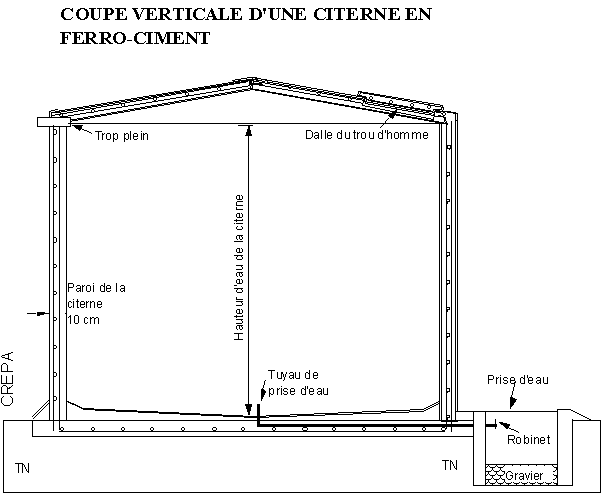 COUPE VERTICALE D'UNE CITERNE EN FERRO-CIMENT

Trop plein

Dalle du trou d'homme

Hauteur d'eau de la citerne

Paroi de la citerne 10 cm

CREPA

Tuyau de prise d'eau

Prise d'eau

Robinet

TN

TN

Gravier